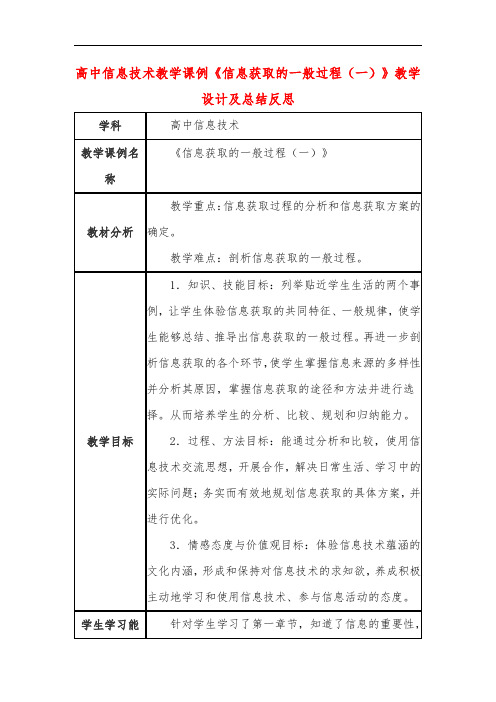 高中信息技术教学课例《信息获取的一般过程（一）》教学设计及总结反思

| 学科 | 高中信息技术 |
|---|---|
| 教学课例名称 | 《信息获取的一般过程（一）》 |
| 教材分析 | 教学重点：信息获取过程的分析和信息获取方案的确定。<br>教学难点：剖析信息获取的一般过程。 |
| 教学目标 | 1．知识、技能目标：列举贴近学生生活的两个事例，让学生体验信息获取的共同特征、一般规律，使学生能够总结、推导出信息获取的一般过程。再进一步剖析信息获取的各个环节，使学生掌握信息来源的多样性并分析其原因，掌握信息获取的途径和方法并进行选择。从而培养学生的分析、比较、规划和归纳能力。<br>2．过程、方法目标：能通过分析和比较，使用信息技术交流思想，开展合作，解决日常生活、学习中的实际问题；务实而有效地规划信息获取的具体方案，并进行优化。<br>3．情感态度与价值观目标：体验信息技术蕴涵的文化内涵，形成和保持对信息技术的求知欲，养成积极主动地学习和使用信息技术、参与信息活动的态度。 |
| 学生学习能 | 针对学生学习了第一章节，知道了信息的重要性， |